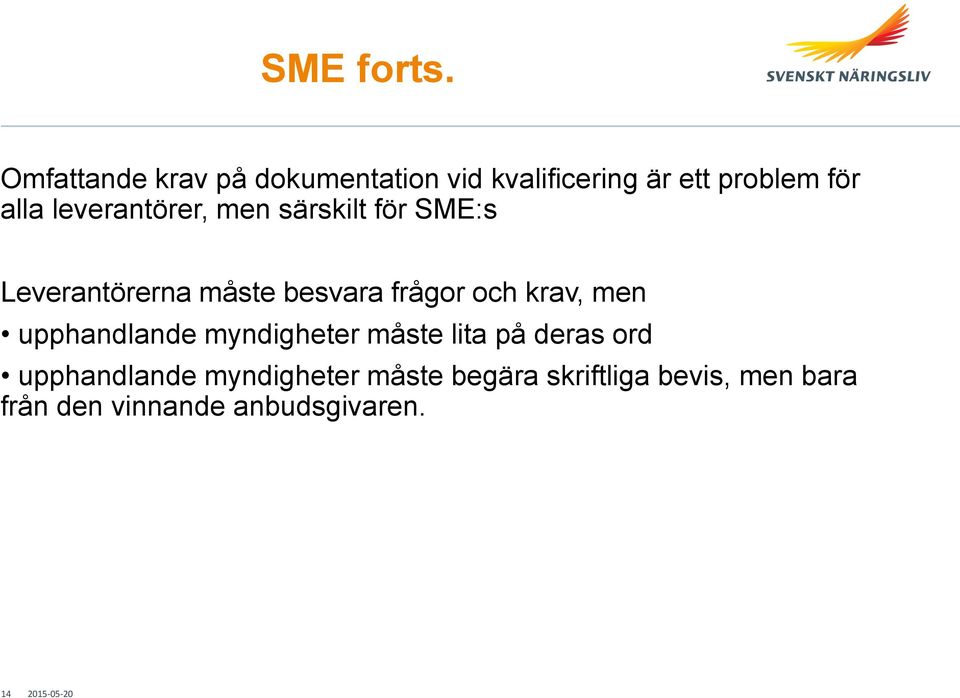 SME forts.

SVENSKT NÄRINGSLIV

Omfattande krav på dokumentation vid kvalificering är ett problem för alla leverantörer, men särskilt för SME:s

Leverantörerna måste besvara frågor och krav, men

• upphandlande myndigheter måste lita på deras ord

• upphandlande myndigheter måste begära skriftliga bevis, men bara från den vinnande anbudsgivaren.

14 2015-05-20